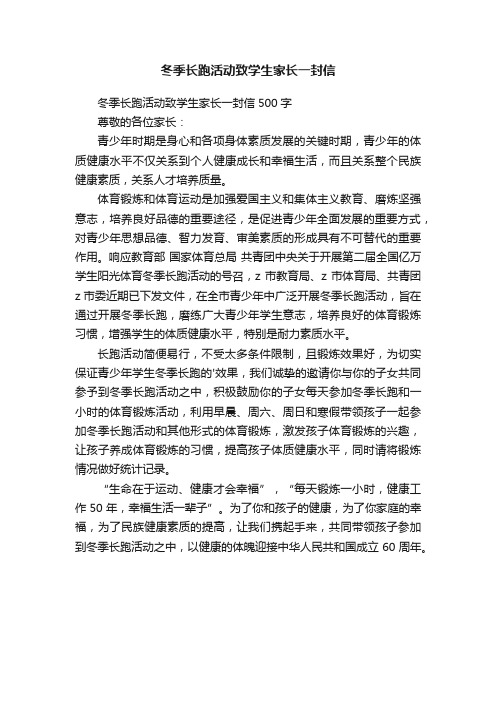 冬季长跑活动致学生家长一封信

冬季长跑活动致学生家长一封信 500 字

尊敬的各位家长：

青少年时期是身心和各项身体素质发展的关键时期，青少年的体质健康水平不仅关系到个人健康成长和幸福生活，而且关系整个民族健康素质，关系人才培养质量。

体育锻炼和体育运动是加强爱国主义和集体主义教育、磨炼坚强意志，培养良好品德的重要途径，是促进青少年全面发展的重要方式，对青少年思想品德、智力发育、审美素质的形成具有不可替代的重要作用。响应教育部 国家体育总局 共青团中央关于开展第二届全国亿万学生阳光体育冬季长跑活动的号召，z 市教育局、z 市体育局、共青团 z 市委近期已下发文件，在全市青少年中广泛开展冬季长跑活动，旨在通过开展冬季长跑，磨练广大青少年学生意志，培养良好的体育锻炼习惯，增强学生的体质健康水平，特别是耐力素质水平。

长跑活动简便易行，不受太多条件限制，且锻炼效果好，为切实保证青少年学生冬季长跑的'效果，我们诚挚的邀请你与你的子女共同参予到冬季长跑活动之中，积极鼓励你的子女每天参加冬季长跑和一小时的体育锻炼活动，利用早晨、周六、周日和寒假带领孩子一起参加冬季长跑活动和其他形式的体育锻炼，激发孩子体育锻炼的兴趣，让孩子养成体育锻炼的习惯，提高孩子体质健康水平，同时请将锻炼情况做好统计记录。

“生命在于运动、健康才会幸福”，“每天锻炼一小时，健康工作 50 年，幸福生活一辈子”。为了你和孩子的健康，为了你家庭的幸福，为了民族健康素质的提高，让我们携起手来，共同带领孩子参加到冬季长跑活动之中，以健康的体魄迎接中华人民共和国成立 60 周年。